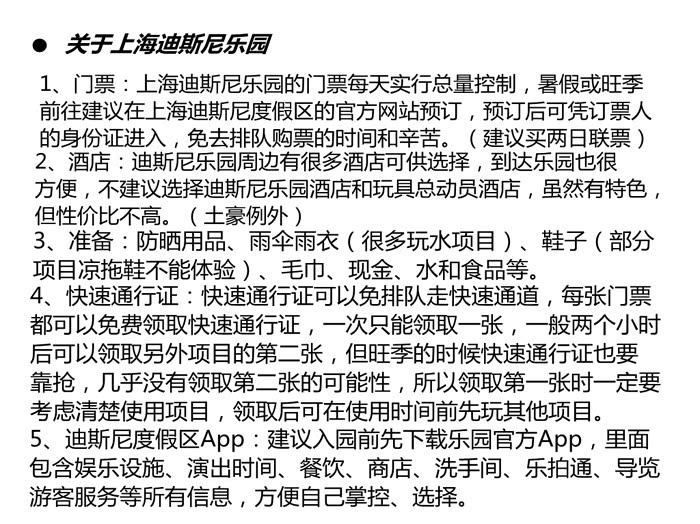 ● 关于上海迪斯尼乐园

1、门票：上海迪斯尼乐园的门票每天实行总量控制，暑假或旺季前往建议在上海迪斯尼度假区的官方网站预订，预订后可凭订票人的身份证进入，免去排队购票的时间和辛苦。（建议买两日联票）

2、酒店：迪斯尼乐园周边有很多酒店可供选择，到达乐园也很方便，不建议选择迪斯尼乐园酒店和玩具总动员酒店，虽然有特色，但性价比不高。（土豪例外）

3、准备：防晒用品、雨伞雨衣（很多玩水项目）、鞋子（部分项目凉拖鞋不能体验）、毛巾、现金、水和食品等。

4、快速通行证：快速通行证可以免排队走快速通道，每张门票都可以免费领取快速通行证，一次只能领取一张，一般两个小时后可以领取另外项目的第二张，但旺季的时候快速通行证也要靠抢，几乎没有领取第二张的可能性，所以领取第一张时一定要考虑清楚使用项目，领取后可在使用时间前先玩其他项目。

5、迪斯尼度假区App：建议入园前先下载乐园官方App，里面包含娱乐设施、演出时间、餐饮、商店、洗手间、乐拍通、导览游客服务等所有信息，方便自己掌控、选择。